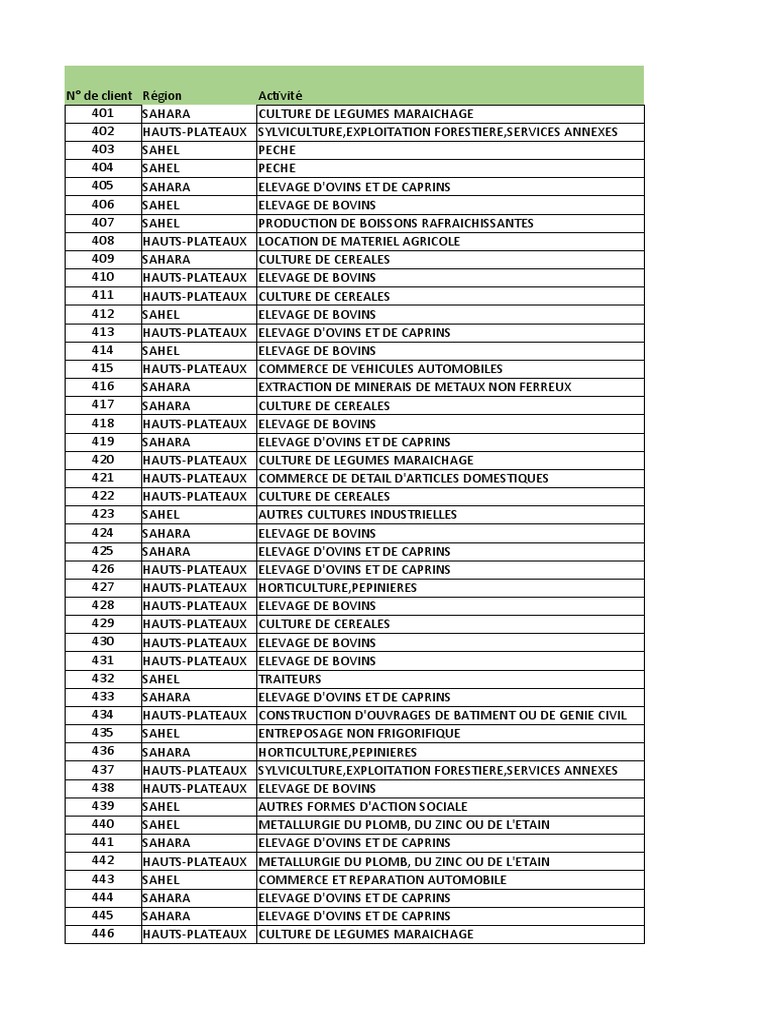 | N° de client | Région | Activité |
|---|---|---|
| 401 | SAHARA | CULTURE DE LEGUMES MARAICHAGE |
| 402 | HAUTS-PLATEAUX | SYLVICULTURE,EXPLOITATION FORESTIERE,SERVICES ANNEXES |
| 403 | SAHEL | PECHE |
| 404 | SAHEL | PECHE |
| 405 | SAHARA | ELEVAGE D'OVINS ET DE CAPRINS |
| 406 | SAHEL | ELEVAGE DE BOVINS |
| 407 | SAHEL | PRODUCTION DE BOISSONS RAFRAICHISSANTES |
| 408 | HAUTS-PLATEAUX | LOCATION DE MATERIEL AGRICOLE |
| 409 | SAHARA | CULTURE DE CEREALES |
| 410 | HAUTS-PLATEAUX | ELEVAGE DE BOVINS |
| 411 | HAUTS-PLATEAUX | CULTURE DE CEREALES |
| 412 | SAHEL | ELEVAGE DE BOVINS |
| 413 | HAUTS-PLATEAUX | ELEVAGE D'OVINS ET DE CAPRINS |
| 414 | SAHEL | ELEVAGE DE BOVINS |
| 415 | HAUTS-PLATEAUX | COMMERCE DE VEHICULES AUTOMOBILES |
| 416 | SAHARA | EXTRACTION DE MINERAIS DE METAUX NON FERREUX |
| 417 | SAHARA | CULTURE DE CEREALES |
| 418 | HAUTS-PLATEAUX | ELEVAGE DE BOVINS |
| 419 | SAHARA | ELEVAGE D'OVINS ET DE CAPRINS |
| 420 | HAUTS-PLATEAUX | CULTURE DE LEGUMES MARAICHAGE |
| 421 | HAUTS-PLATEAUX | COMMERCE DE DETAIL D'ARTICLES DOMESTIQUES |
| 422 | HAUTS-PLATEAUX | CULTURE DE CEREALES |
| 423 | SAHEL | AUTRES CULTURES INDUSTRIELLES |
| 424 | SAHARA | ELEVAGE DE BOVINS |
| 425 | SAHARA | ELEVAGE D'OVINS ET DE CAPRINS |
| 426 | HAUTS-PLATEAUX | ELEVAGE D'OVINS ET DE CAPRINS |
| 427 | HAUTS-PLATEAUX | HORTICULTURE,PEPINIERES |
| 428 | HAUTS-PLATEAUX | ELEVAGE DE BOVINS |
| 429 | HAUTS-PLATEAUX | CULTURE DE CEREALES |
| 430 | HAUTS-PLATEAUX | ELEVAGE DE BOVINS |
| 431 | HAUTS-PLATEAUX | ELEVAGE DE BOVINS |
| 432 | SAHEL | TRAITEURS |
| 433 | SAHARA | ELEVAGE D'OVINS ET DE CAPRINS |
| 434 | HAUTS-PLATEAUX | CONSTRUCTION D'OUVRAGES DE BATIMENT OU DE GENIE CIVIL |
| 435 | SAHEL | ENTREPOSAGE NON FRIGORIFIQUE |
| 436 | SAHARA | HORTICULTURE,PEPINIERES |
| 437 | HAUTS-PLATEAUX | SYLVICULTURE,EXPLOITATION FORESTIERE,SERVICES ANNEXES |
| 438 | HAUTS-PLATEAUX | ELEVAGE DE BOVINS |
| 439 | SAHEL | AUTRES FORMES D'ACTION SOCIALE |
| 440 | SAHEL | METALLURGIE DU PLOMB, DU ZINC OU DE L'ETAIN |
| 441 | SAHARA | ELEVAGE D'OVINS ET DE CAPRINS |
| 442 | HAUTS-PLATEAUX | METALLURGIE DU PLOMB, DU ZINC OU DE L'ETAIN |
| 443 | SAHEL | COMMERCE ET REPARATION AUTOMOBILE |
| 444 | SAHARA | ELEVAGE D'OVINS ET DE CAPRINS |
| 445 | SAHARA | ELEVAGE D'OVINS ET DE CAPRINS |
| 446 | HAUTS-PLATEAUX | CULTURE DE LEGUMES MARAICHAGE |